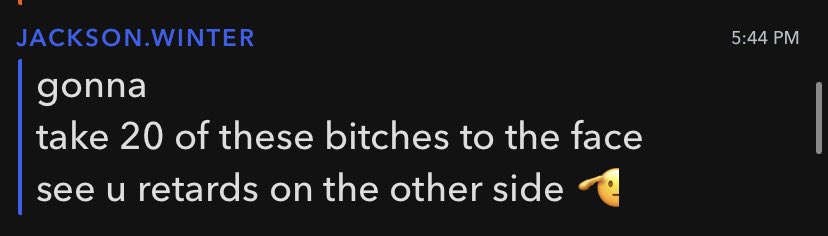 JACKSON.WINTER
5:44 PM
gonna
take 20 of these bitches to the face
see u retards on the other side 🫡